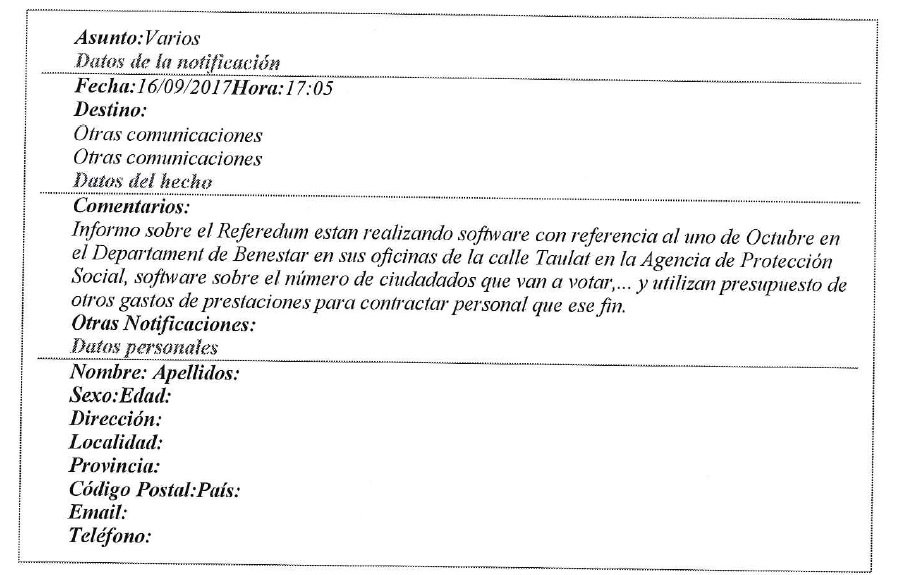 Asunto:Varios
Datos de la notificación
Fecha:16/09/2017Hora:17:05
Destino:
Otras comunicaciones
Otras comunicaciones
Datos del hecho
Comentarios:
Informo sobre el Referedum estan realizando software con referencia al uno de Octubre en el Departament de Benestar en sus oficinas de la calle Taulat en la Agencia de Protección Social, software sobre el número de ciudadados que van a votar,... y utilizan presupuesto de otros gastos de prestaciones para contractar personal que ese fin.
Otras Notificaciones:
Datos personales
Nombre: Apellidos:
Sexo:Edad:
Dirección:
Localidad:
Provincia:
Código Postal:País:
Email:
Teléfono: